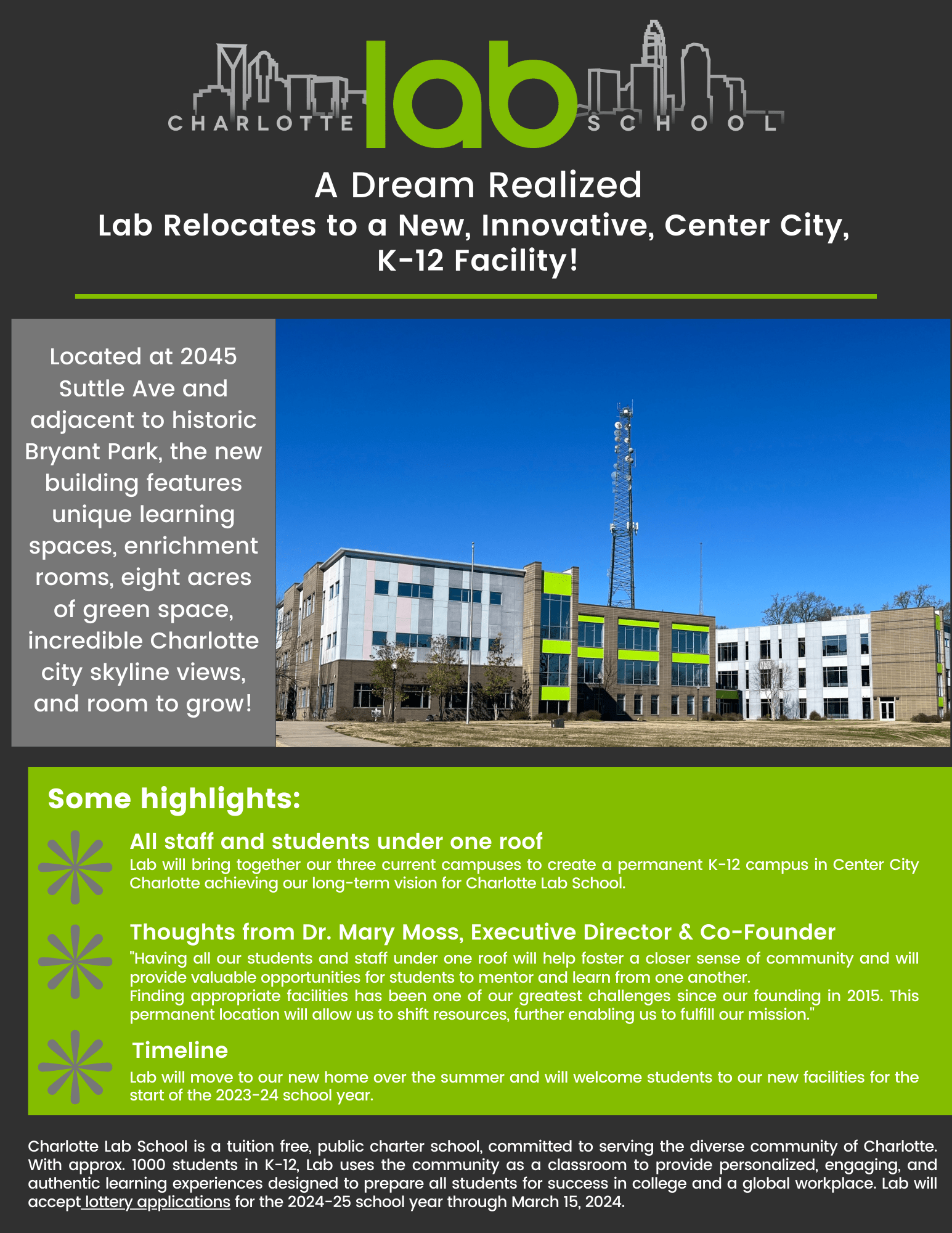 CHARLOTTE lab SCHOOL

A Dream Realized
Lab Relocates to a New, Innovative, Center City, K-12 Facility!

Located at 2045 Suttle Ave and adjacent to historic Bryant Park, the new building features unique learning spaces, enrichment rooms, eight acres of green space, incredible Charlotte city skyline views, and room to grow!

Some highlights:

All staff and students under one roof
Lab will bring together our three current campuses to create a permanent K-12 campus in Center City Charlotte achieving our long-term vision for Charlotte Lab School.

Thoughts from Dr. Mary Moss, Executive Director & Co-Founder
"Having all our students and staff under one roof will help foster a closer sense of community and will provide valuable opportunities for students to mentor and learn from one another.
Finding appropriate facilities has been one of our greatest challenges since our founding in 2015. This permanent location will allow us to shift resources, further enabling us to fulfill our mission."

Timeline
Lab will move to our new home over the summer and will welcome students to our new facilities for the start of the 2023-24 school year.

Charlotte Lab School is a tuition free, public charter school, committed to serving the diverse community of Charlotte. With approx. 1000 students in K-12, Lab uses the community as a classroom to provide personalized, engaging, and authentic learning experiences designed to prepare all students for success in college and a global workplace. Lab will accept lottery applications for the 2024-25 school year through March 15, 2024.